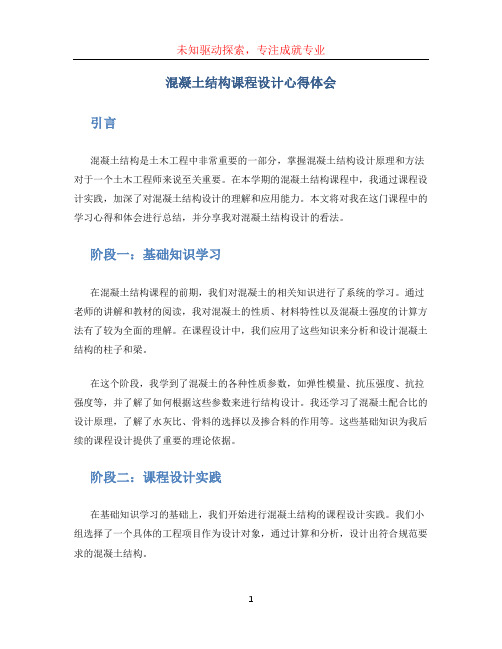 未知驱动探索，专注成就专业

混凝土结构课程设计心得体会

引言

混凝土结构是土木工程中非常重要的一部分，掌握混凝土结构设计原理和方法对于一个土木工程师来说至关重要。在本学期的混凝土结构课程中，我通过课程设计实践，加深了对混凝土结构设计的理解和应用能力。本文将对我在这门课程中的学习心得和体会进行总结，并分享我对混凝土结构设计的看法。

阶段一：基础知识学习

在混凝土结构课程的前期，我们对混凝土的相关知识进行了系统的学习。通过老师的讲解和教材的阅读，我对混凝土的性质、材料特性以及混凝土强度的计算方法有了较为全面的理解。在课程设计中，我们应用了这些知识来分析和设计混凝土结构的柱子和梁。

在这个阶段，我学到了混凝土的各种性质参数，如弹性模量、抗压强度、抗拉强度等，并了解了如何根据这些参数来进行结构设计。我还学习了混凝土配合比的设计原理，了解了水灰比、骨料的选择以及掺合料的作用等。这些基础知识为我后续的课程设计提供了重要的理论依据。

阶段二：课程设计实践

在基础知识学习的基础上，我们开始进行混凝土结构的课程设计实践。我们小组选择了一个具体的工程项目作为设计对象，通过计算和分析，设计出符合规范要求的混凝土结构。

1